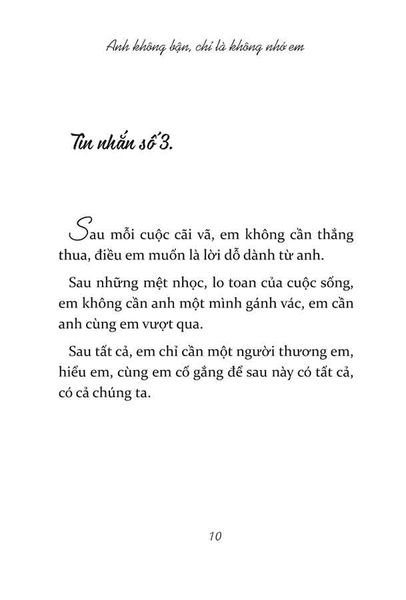 Anh không bận, chỉ là không nhớ em

Tin nhắn số 3.

Sau mỗi cuộc cãi vã, em không cần thắng thua, điều em muốn là lời dỗ dành từ anh.

Sau những mệt nhọc, lo toan của cuộc sống, em không cần anh một mình gánh vác, em cần anh cùng em vượt qua.

Sau tất cả, em chỉ cần một người thương em, hiểu em, cùng em cố gắng để sau này có tất cả, có cả chúng ta.

10